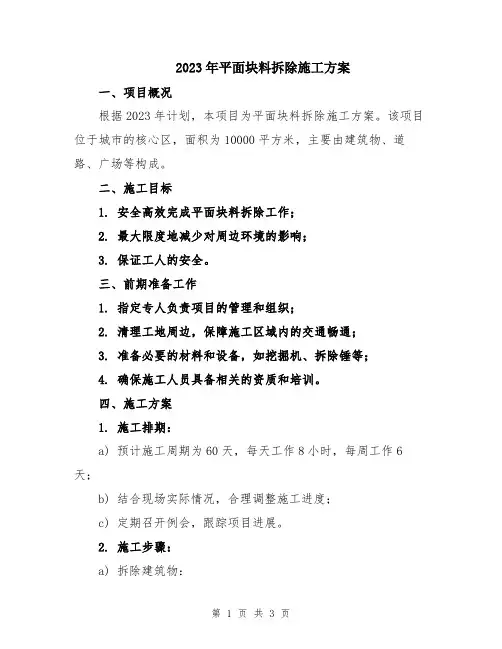 2023年平面块料拆除施工方案

一、项目概况

根据2023年计划，本项目为平面块料拆除施工方案。该项目位于城市的核心区，面积为10000平方米，主要由建筑物、道路、广场等构成。

二、施工目标

1. 安全高效完成平面块料拆除工作；

2. 最大限度地减少对周边环境的影响；

3. 保证工人的安全。

三、前期准备工作

1. 指定专人负责项目的管理和组织；

2. 清理工地周边，保障施工区域内的交通畅通；

3. 准备必要的材料和设备，如挖掘机、拆除锤等；

4. 确保施工人员具备相关的资质和培训。

四、施工方案

1. 施工排期：

a) 预计施工周期为60天，每天工作8小时，每周工作6天；

b) 结合现场实际情况，合理调整施工进度；

c) 定期召开例会，跟踪项目进展。

2. 施工步骤：

a) 拆除建筑物：

第 1 页 共 3 页